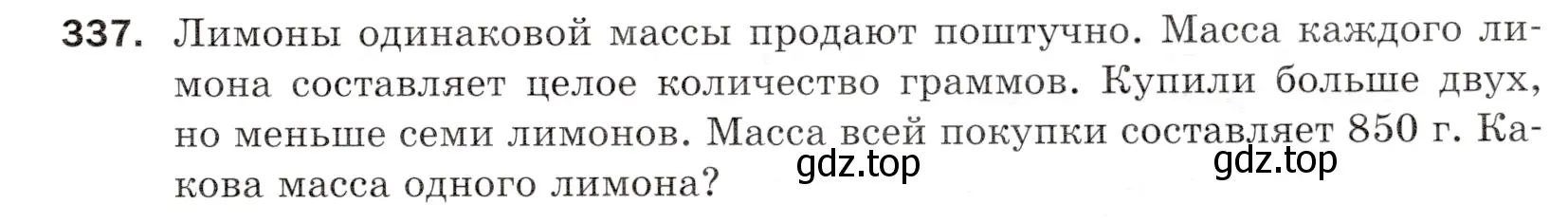 337. Лимоны одинаковой массы продают поштучно. Масса каждого лимона составляет целое количество граммов. Купили больше двух, но меньше семи лимонов. Масса всей покупки составляет 850 г. Какова масса одного лимона?

gdz.top

gdz.top